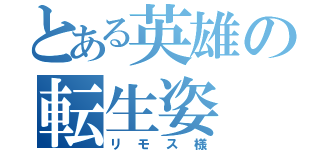 とある英雄の転生姿
リモス様